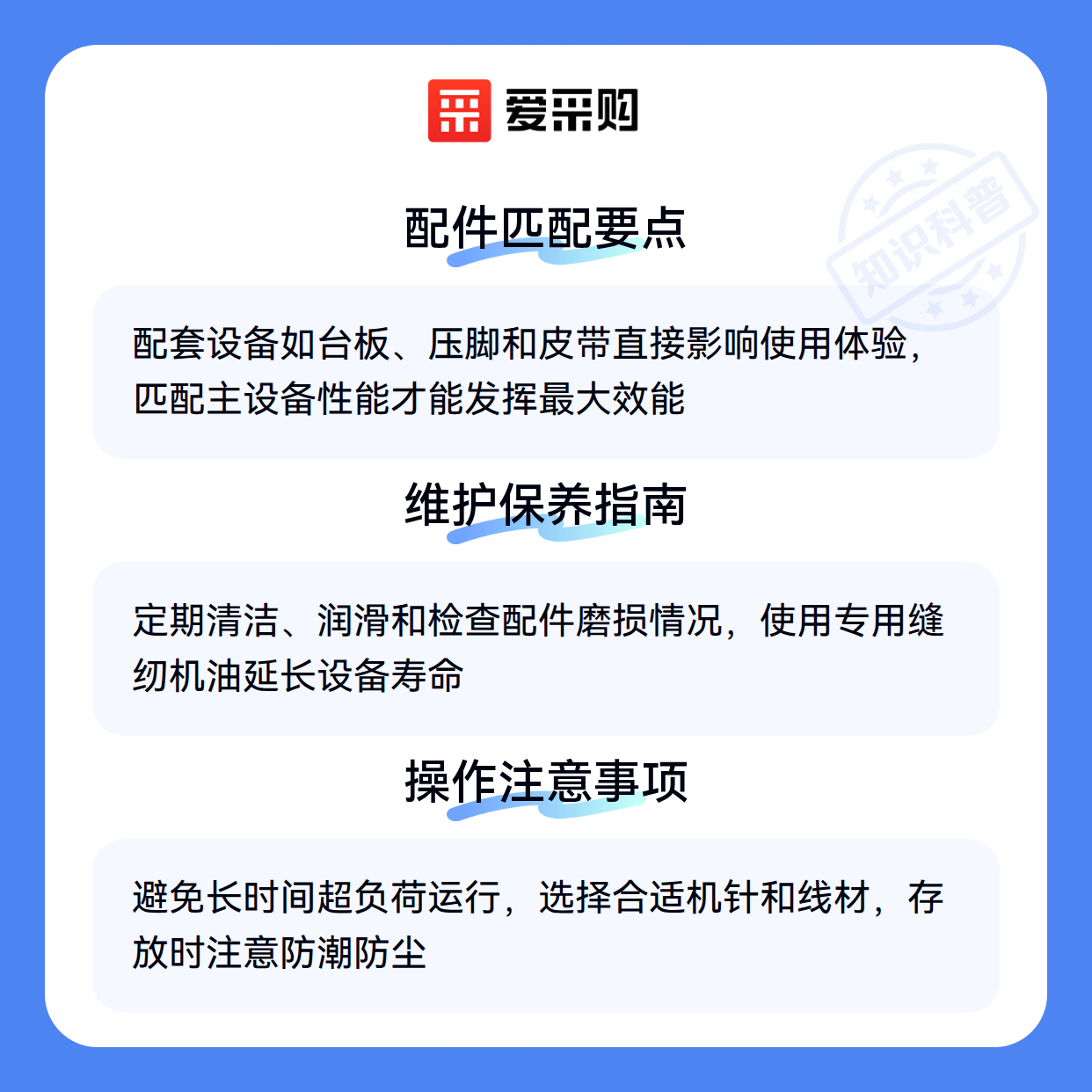 爱采购

配件匹配要点

配套设备如台板、压脚和皮带直接影响使用体验，匹配主设备性能才能发挥最大效能

维护保养指南

定期清洁、润滑和检查配件磨损情况，使用专用缝纫机油延长设备寿命

操作注意事项

避免长时间超负荷运行，选择合适机针和线材，存放时注意防潮防尘

知识科普